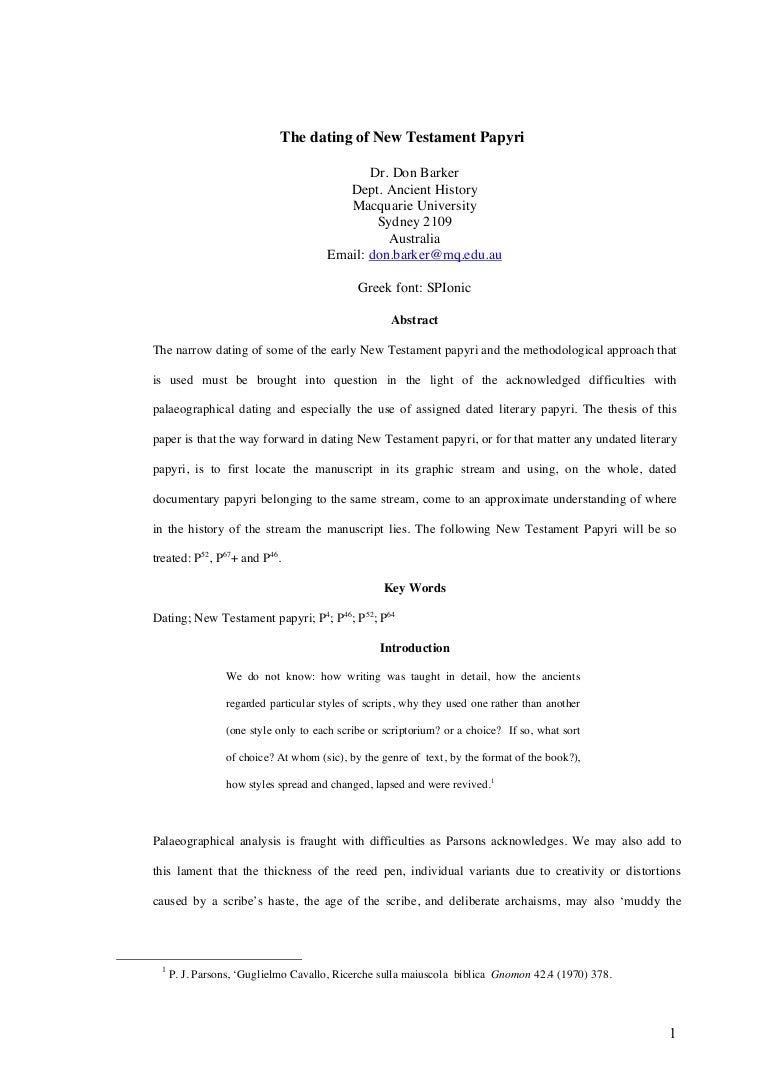 The dating of New Testament Papyri

Dr. Don Barker
Dept. Ancient History
Macquarie University
Sydney 2109
Australia
Email: don.barker@mq.edu.au

Greek font: SPIonic

Abstract

The narrow dating of some of the early New Testament papyri and the methodological approach that is used must be brought into question in the light of the acknowledged difficulties with palaeographical dating and especially the use of assigned dated literary papyri. The thesis of this paper is that the way forward in dating New Testament papyri, or for that matter any undated literary papyri, is to first locate the manuscript in its graphic stream and using, on the whole, dated documentary papyri belonging to the same stream, come to an approximate understanding of where in the history of the stream the manuscript lies. The following New Testament Papyri will be so treated: $P^{52}$, $P^{67}$+ and $P^{46}$.

Key Words

Dating; New Testament papyri; $P^{4}$; $P^{46}$; $P^{52}$; $P^{64}$

Introduction

We do not know: how writing was taught in detail, how the ancients regarded particular styles of scripts, why they used one rather than another (one style only to each scribe or scriptorium? or a choice? If so, what sort of choice? At whom (sic), by the genre of text, by the format of the book?), how styles spread and changed, lapsed and were revived.$^{1}$

Palaeographical analysis is fraught with difficulties as Parsons acknowledges. We may also add to this lament that the thickness of the reed pen, individual variants due to creativity or distortions caused by a scribe's haste, the age of the scribe, and deliberate archaisms, may also 'muddy the

$^{1}$ P. J. Parsons, 'Guglielmo Cavallo, Ricerche sulla maiuscola biblica Gnomon 42.4 (1970) 378.

1